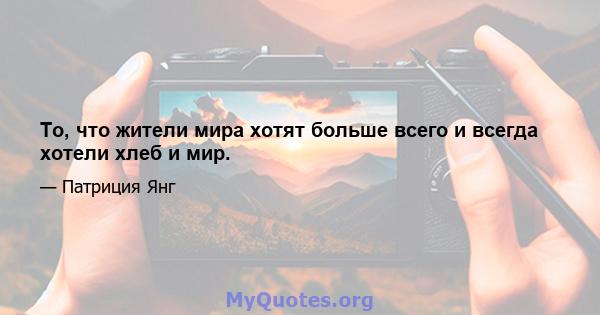 То, что жители мира хотят больше всего и всегда хотели хлеб и мир.

— Патриция Янг

MyQuotes.org